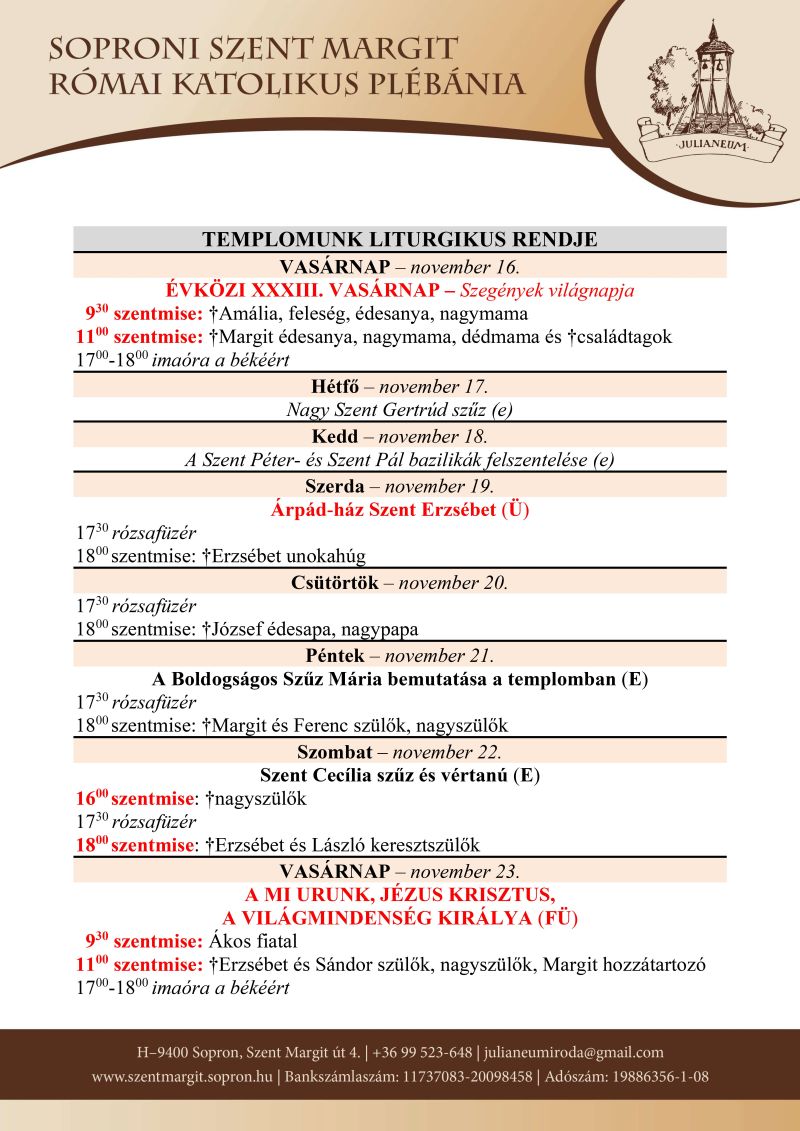 SOPRONI SZENT MARGIT
RÓMAI KATOLIKUS PLÉBÁNIA

JULIANEUM

TEMPLOMUNK LITURGIKUS RENDJE

VASÁRNAP – november 16.
ÉVKÖZI XXXIII. VASÁRNAP – Szegények világnapja
$9^{30}$ szentmise: †Amália, feleség, édesanya, nagymama
$11^{00}$ szentmise: †Margit édesanya, nagymama, dédmama és †családtagok
$17^{00}$-$18^{00}$ imaóra a békéért

Hétfő – november 17.
Nagy Szent Gertrúd szűz (e)

Kedd – november 18.
A Szent Péter- és Szent Pál bazilikák felszentelése (e)

Szerda – november 19.
Árpád-ház Szent Erzsébet (Ü)
$17^{30}$ rózsafüzér
$18^{00}$ szentmise: †Erzsébet unokahúg

Csütörtök – november 20.
$17^{30}$ rózsafüzér
$18^{00}$ szentmise: †József édesapa, nagypapa

Péntek – november 21.
A Boldogságos Szűz Mária bemutatása a templomban (E)
$17^{30}$ rózsafüzér
$18^{00}$ szentmise: †Margit és Ferenc szülők, nagyszülők

Szombat – november 22.
Szent Cecília szűz és vértanú (E)
$16^{00}$ szentmise: †nagyszülők
$17^{30}$ rózsafüzér
$18^{00}$ szentmise: †Erzsébet és László keresztszülők

VASÁRNAP – november 23.
A MI URUNK, JÉZUS KRISZTUS,
A VILÁGMINDENSÉG KIRÁLYA (FÜ)
$9^{30}$ szentmise: Ákos fiatal
$11^{00}$ szentmise: †Erzsébet és Sándor szülők, nagyszülők, Margit hozzátartozó
$17^{00}$-$18^{00}$ imaóra a békéért

H–9400 Sopron, Szent Margit út 4. | +36 99 523-648 | julianeumiroda@gmail.com
www.szentmargit.sopron.hu | Bankszámlaszám: 11737083-20098458 | Adószám: 19886356-1-08